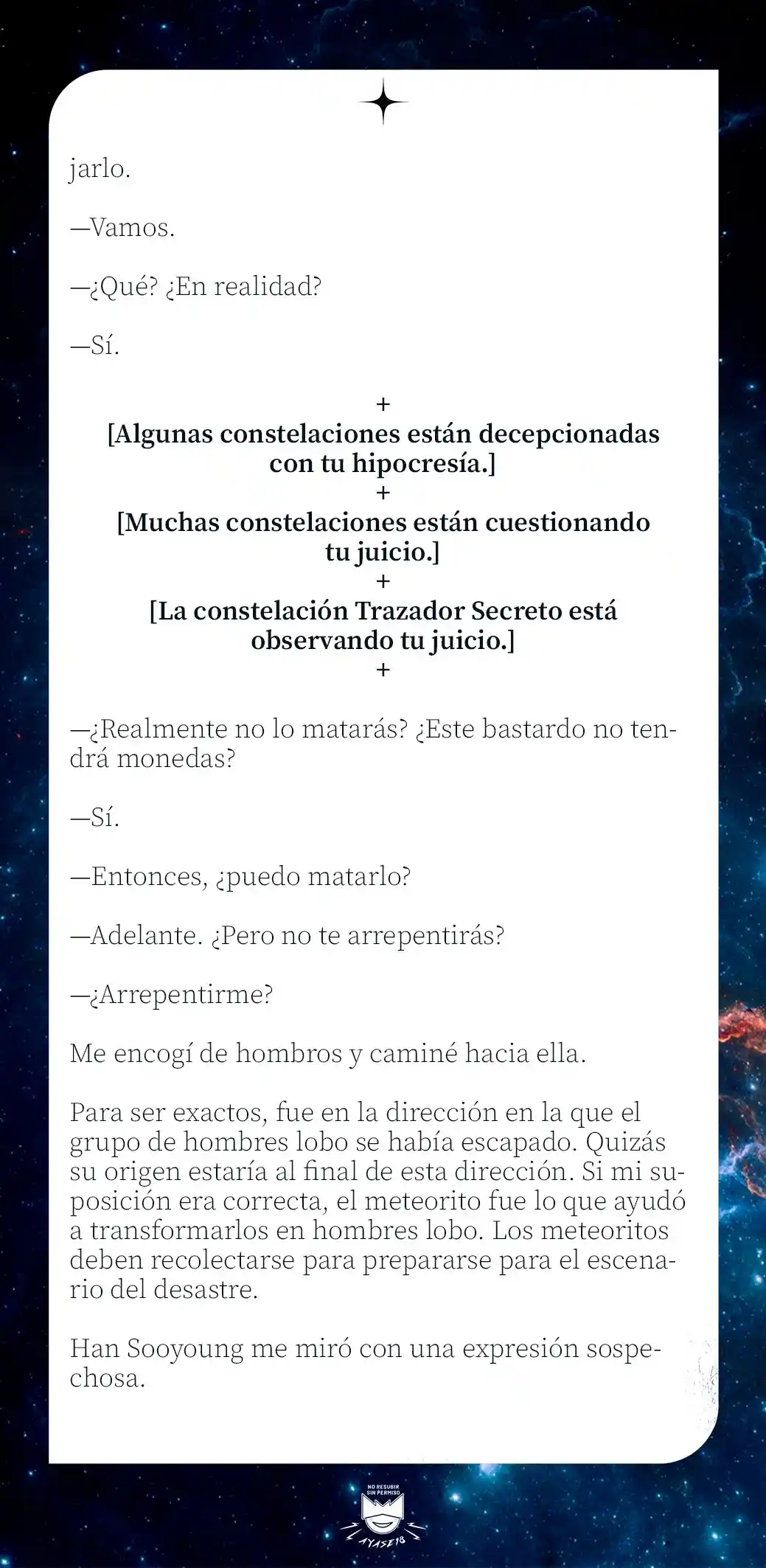 jarlo.

—Vamos.

—¿Qué? ¿En realidad?

—Sí.

+
[Algunas constelaciones están decepcionadas con tu hipocresía.]
+
[Muchas constelaciones están cuestionando tu juicio.]
+
[La constelación Trazador Secreto está observando tu juicio.]
+

—¿Realmente no lo matarás? ¿Este bastardo no tendrá monedas?

—Sí.

—Entonces, ¿puedo matarlo?

—Adelante. ¿Pero no te arrepentirás?

—¿Arrepentirme?

Me encogí de hombros y caminé hacia ella.

Para ser exactos, fue en la dirección en la que el grupo de hombres lobo se había escapado. Quizás su origen estaría al final de esta dirección. Si mi suposición era correcta, el meteorito fue lo que ayudó a transformarlos en hombres lobo. Los meteoritos deben recolectarse para prepararse para el escenario del desastre.

Han Sooyoung me miró con una expresión sospechosa.

NO RESUBIR SIN PERMISO
AYASE18